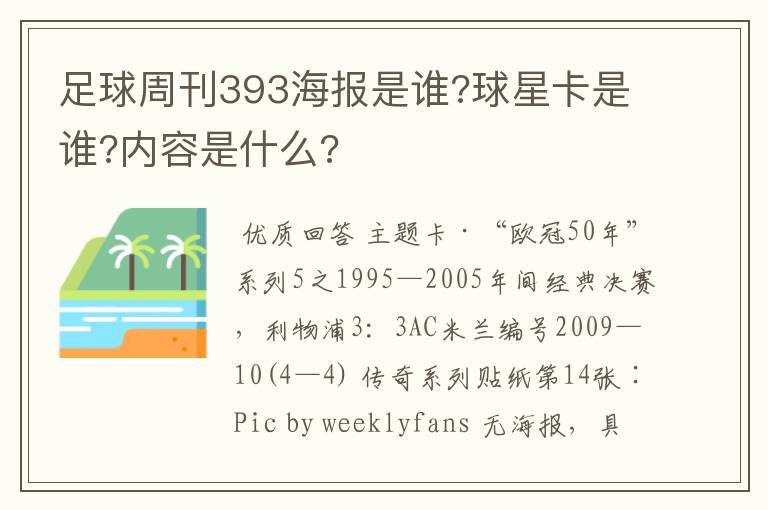 足球周刊393海报是谁?球星卡是谁?内容是什么?

优质回答 主题卡·“欧冠50年”系列5之1995—2005年间经典决赛，利物浦3：3AC米兰编号2009—10(4—4) 传奇系列贴纸第14张：Pic by weeklyfans 无海报，具